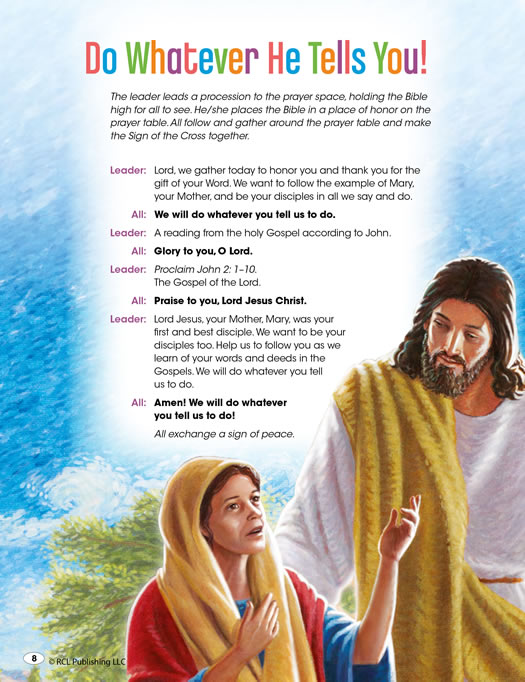 Do Whatever He Tells You!

The leader leads a procession to the prayer space, holding the Bible high for all to see. He/she places the Bible in a place of honor on the prayer table. All follow and gather around the prayer table and make the Sign of the Cross together.

Leader: Lord, we gather today to honor you and thank you for the gift of your Word. We want to follow the example of Mary, your Mother, and be your disciples in all we say and do.

All: We will do whatever you tell us to do.

Leader: A reading from the holy Gospel according to John.

All: Glory to you, O Lord.

Leader: Proclaim John 2: 1–10.
The Gospel of the Lord.

All: Praise to you, Lord Jesus Christ.

Leader: Lord Jesus, your Mother, Mary, was your first and best disciple. We want to be your disciples too. Help us to follow you as we learn of your words and deeds in the Gospels. We will do whatever you tell us to do.

All: Amen! We will do whatever you tell us to do!

All exchange a sign of peace.

8 © RCL Publishing LLC